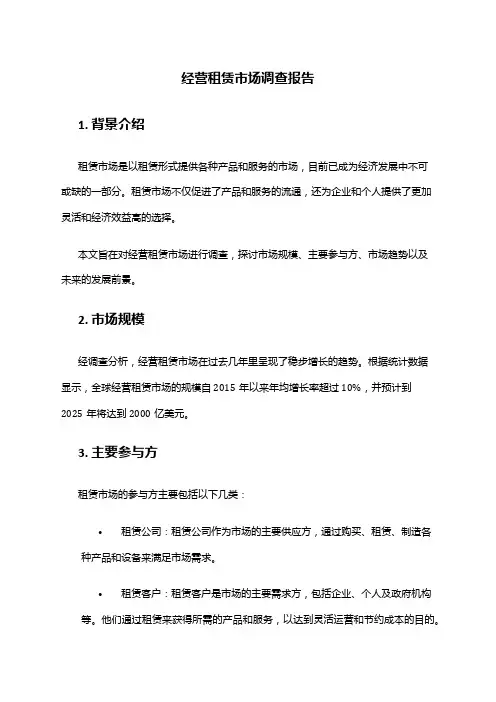 经营租赁市场调查报告

1. 背景介绍

租赁市场是以租赁形式提供各种产品和服务的市场，目前已成为经济发展中不可或缺的一部分。租赁市场不仅促进了产品和服务的流通，还为企业和个人提供了更加灵活和经济效益高的选择。

本文旨在对经营租赁市场进行调查，探讨市场规模、主要参与方、市场趋势以及未来的发展前景。

2. 市场规模

经调查分析，经营租赁市场在过去几年里呈现了稳步增长的趋势。根据统计数据显示，全球经营租赁市场的规模自 2015 年以来年均增长率超过 10%，并预计到 2025 年将达到 2000 亿美元。

3. 主要参与方

租赁市场的参与方主要包括以下几类：

• 租赁公司：租赁公司作为市场的主要供应方，通过购买、租赁、制造各种产品和设备来满足市场需求。

• 租赁客户：租赁客户是市场的主要需求方，包括企业、个人及政府机构等。他们通过租赁来获得所需的产品和服务，以达到灵活运营和节约成本的目的。